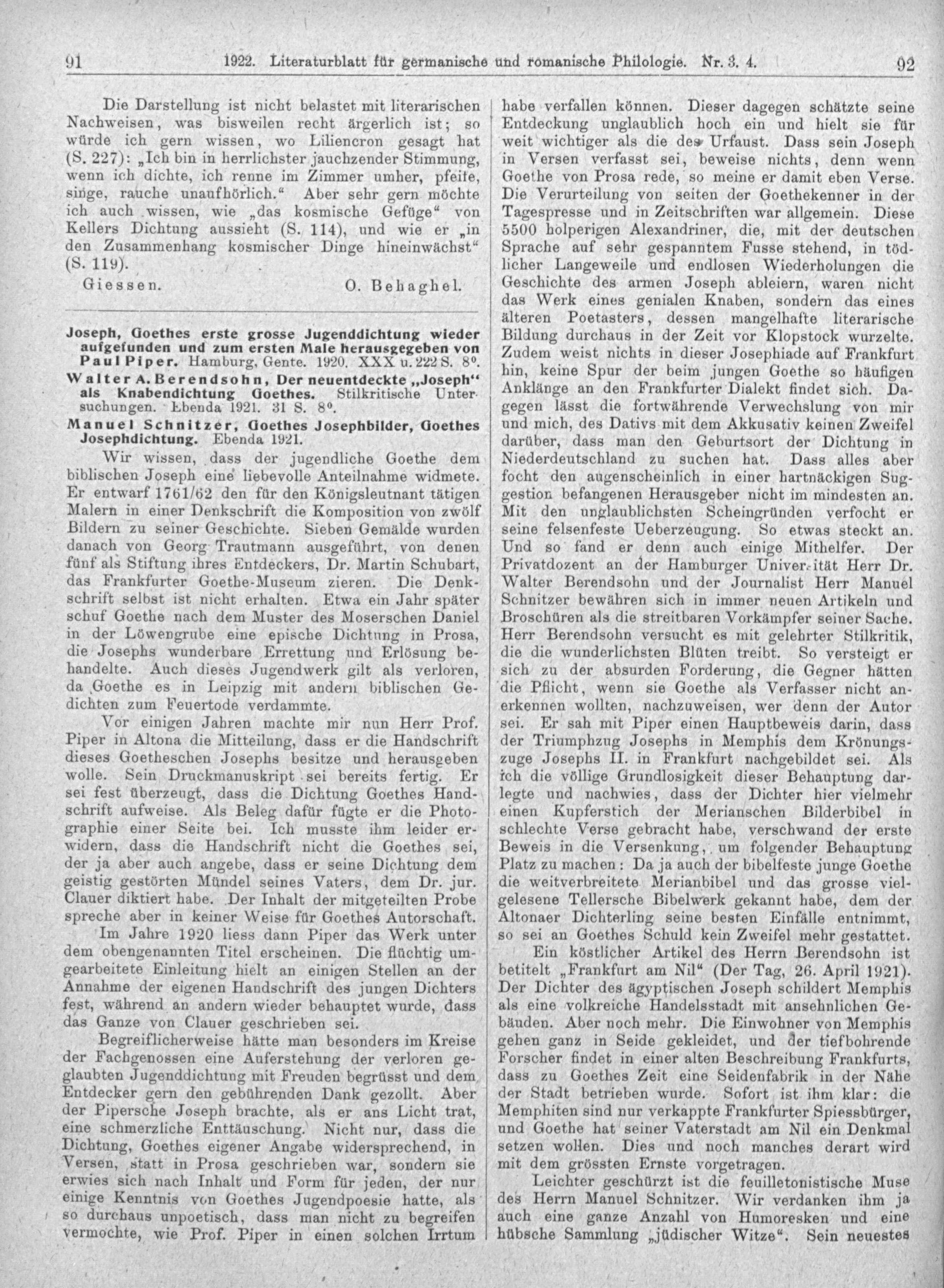 91 1922. Literaturblatt für germanische und romanische Philologie. Nr. 3. 4. 92

Die Darstellung ist nicht belastet mit literarischen Nachweisen, was bisweilen recht ärgerlich ist; so würde ich gern wissen, wo Liliencron gesagt hat (S. 227): „Ich bin in herrlichster jauchzender Stimmung, wenn ich dichte, ich renne im Zimmer umher, pfeife, singe, rauche unaufhörlich.“ Aber sehr gern möchte ich auch wissen, wie „das kosmische Gefüge“ von Kellers Dichtung aussieht (S. 114), und wie er „in den Zusammenhang kosmischer Dinge hineinwächst“ (S. 119).

Giessen. O. Behaghel.

Joseph, Goethes erste grosse Jugenddichtung wieder aufgefunden und zum ersten Male herausgegeben von Paul Piper. Hamburg, Gente. 1920. XXX u. 222 S. 8°.

Walter A. Berendsohn, Der neuentdeckte „Joseph“ als Knabendichtung Goethes. Stilkritische Untersuchungen. Ebenda 1921. 31 S. 8°.

Manuel Schnitzer, Goethes Josephbilder, Goethes Josephdichtung. Ebenda 1921.

Wir wissen, dass der jugendliche Goethe dem biblischen Joseph eine liebevolle Anteilnahme widmete. Er entwarf 1761/62 den für den Königsleutnant tätigen Malern in einer Denkschrift die Komposition von zwölf Bildern zu seiner Geschichte. Sieben Gemälde wurden danach von Georg Trautmann ausgeführt, von denen fünf als Stiftung ihres Entdeckers, Dr. Martin Schubart, das Frankfurter Goethe-Museum zieren. Die Denkschrift selbst ist nicht erhalten. Etwa ein Jahr später schuf Goethe nach dem Muster des Moserschen Daniel in der Löwengrube eine epische Dichtung in Prosa, die Josephs wunderbare Errettung und Erlösung behandelte. Auch dieses Jugendwerk gilt als verloren, da Goethe es in Leipzig mit andern biblischen Gedichten zum Feuertode verdammte.

Vor einigen Jahren machte mir nun Herr Prof. Piper in Altona die Mitteilung, dass er die Handschrift dieses Goetheschen Josephs besitze und herausgeben wolle. Sein Druckmanuskript sei bereits fertig. Er sei fest überzeugt, dass die Dichtung Goethes Handschrift aufweise. Als Beleg dafür fügte er die Photographie einer Seite bei. Ich musste ihm leider erwidern, dass die Handschrift nicht die Goethes sei, der ja aber auch angebe, dass er seine Dichtung dem geistig gestörten Mündel seines Vaters, dem Dr. jur. Clauer diktiert habe. Der Inhalt der mitgeteilten Probe spreche aber in keiner Weise für Goethes Autorschaft.

Im Jahre 1920 liess dann Piper das Werk unter dem obengenannten Titel erscheinen. Die flüchtig umgearbeitete Einleitung hielt an einigen Stellen an der Annahme der eigenen Handschrift des jungen Dichters fest, während an andern wieder behauptet wurde, dass das Ganze von Clauer geschrieben sei.

Begreiflicherweise hätte man besonders im Kreise der Fachgenossen eine Auferstehung der verloren geglaubten Jugenddichtung mit Freuden begrüsst und dem Entdecker gern den gebührenden Dank gezollt. Aber der Pipersche Joseph brachte, als er ans Licht trat, eine schmerzliche Enttäuschung. Nicht nur, dass die Dichtung, Goethes eigener Angabe widersprechend, in Versen, statt in Prosa geschrieben war, sondern sie erwies sich nach Inhalt und Form für jeden, der nur einige Kenntnis von Goethes Jugendpoesie hatte, als so durchaus unpoetisch, dass man nicht zu begreifen vermochte, wie Prof. Piper in einen solchen Irrtum habe verfallen können. Dieser dagegen schätzte seine Entdeckung unglaublich hoch ein und hielt sie für weit wichtiger als die des Urfaust. Dass sein Joseph in Versen verfasst sei, beweise nichts, denn wenn Goethe von Prosa rede, so meine er damit eben Verse. Die Verurteilung von seiten der Goethekenner in der Tagespresse und in Zeitschriften war allgemein. Diese 5500 holperigen Alexandriner, die, mit der deutschen Sprache auf sehr gespanntem Fusse stehend, in tödlicher Langeweile und endlosen Wiederholungen die Geschichte des armen Joseph ableiern, waren nicht das Werk eines genialen Knaben, sondern das eines älteren Poetasters, dessen mangelhafte literarische Bildung durchaus in der Zeit vor Klopstock wurzelte. Zudem weist nichts in dieser Josephiade auf Frankfurt hin, keine Spur der beim jungen Goethe so häufigen Anklänge an den Frankfurter Dialekt findet sich. Dagegen lässt die fortwährende Verwechslung von mir und mich, des Dativs mit dem Akkusativ keinen Zweifel darüber, dass man den Geburtsort der Dichtung in Niederdeutschland zu suchen hat. Dass alles aber focht den augenscheinlich in einer hartnäckigen Suggestion befangenen Herausgeber nicht im mindesten an. Mit den unglaublichsten Scheingründen verfocht er seine felsenfeste Ueberzeugung. So etwas steckt an. Und so fand er denn auch einige Mithelfer. Der Privatdozent an der Hamburger Universität Herr Dr. Walter Berendsohn und der Journalist Herr Manuel Schnitzer bewähren sich in immer neuen Artikeln und Broschüren als die streitbaren Vorkämpfer seiner Sache. Herr Berendsohn versucht es mit gelehrter Stilkritik, die die wunderlichsten Blüten treibt. So versteigt er sich zu der absurden Forderung, die Gegner hätten die Pflicht, wenn sie Goethe als Verfasser nicht anerkennen wollten, nachzuweisen, wer denn der Autor sei. Er sah mit Piper einen Hauptbeweis darin, dass der Triumphzug Josephs in Memphis dem Krönungszuge Josephs II. in Frankfurt nachgebildet sei. Als ich die völlige Grundlosigkeit dieser Behauptung darlegte und nachwies, dass der Dichter hier vielmehr einen Kupferstich der Merianschen Bilderbibel in schlechte Verse gebracht habe, verschwand der erste Beweis in die Versenkung, um folgender Behauptung Platz zu machen: Da ja auch der bibelfeste junge Goethe die weitverbreitete Merianbibel und das grosse vielgelesene Tellersche Bibelwerk gekannt habe, dem der Altonaer Dichterling seine besten Einfälle entnimmt, so sei an Goethes Schuld kein Zweifel mehr gestattet.

Ein köstlicher Artikel des Herrn Berendsohn ist betitelt „Frankfurt am Nil“ (Der Tag, 26. April 1921). Der Dichter des ägyptischen Joseph schildert Memphis als eine volkreiche Handelsstadt mit ansehnlichen Gebäuden. Aber noch mehr. Die Einwohner von Memphis gehen ganz in Seide gekleidet, und der tiefbohrende Forscher findet in einer alten Beschreibung Frankfurts, dass zu Goethes Zeit eine Seidenfabrik in der Nähe der Stadt betrieben wurde. Sofort ist ihm klar: die Memphiten sind nur verkappte Frankfurter Spiessbürger, und Goethe hat seiner Vaterstadt am Nil ein Denkmal setzen wollen. Dies und noch manches derart wird mit dem grössten Ernste vorgetragen.

Leichter geschürzt ist die feuilletonistische Muse des Herrn Manuel Schnitzer. Wir verdanken ihm ja auch eine ganze Anzahl von Humoresken und eine hübsche Sammlung „jüdischer Witze“. Sein neuestes